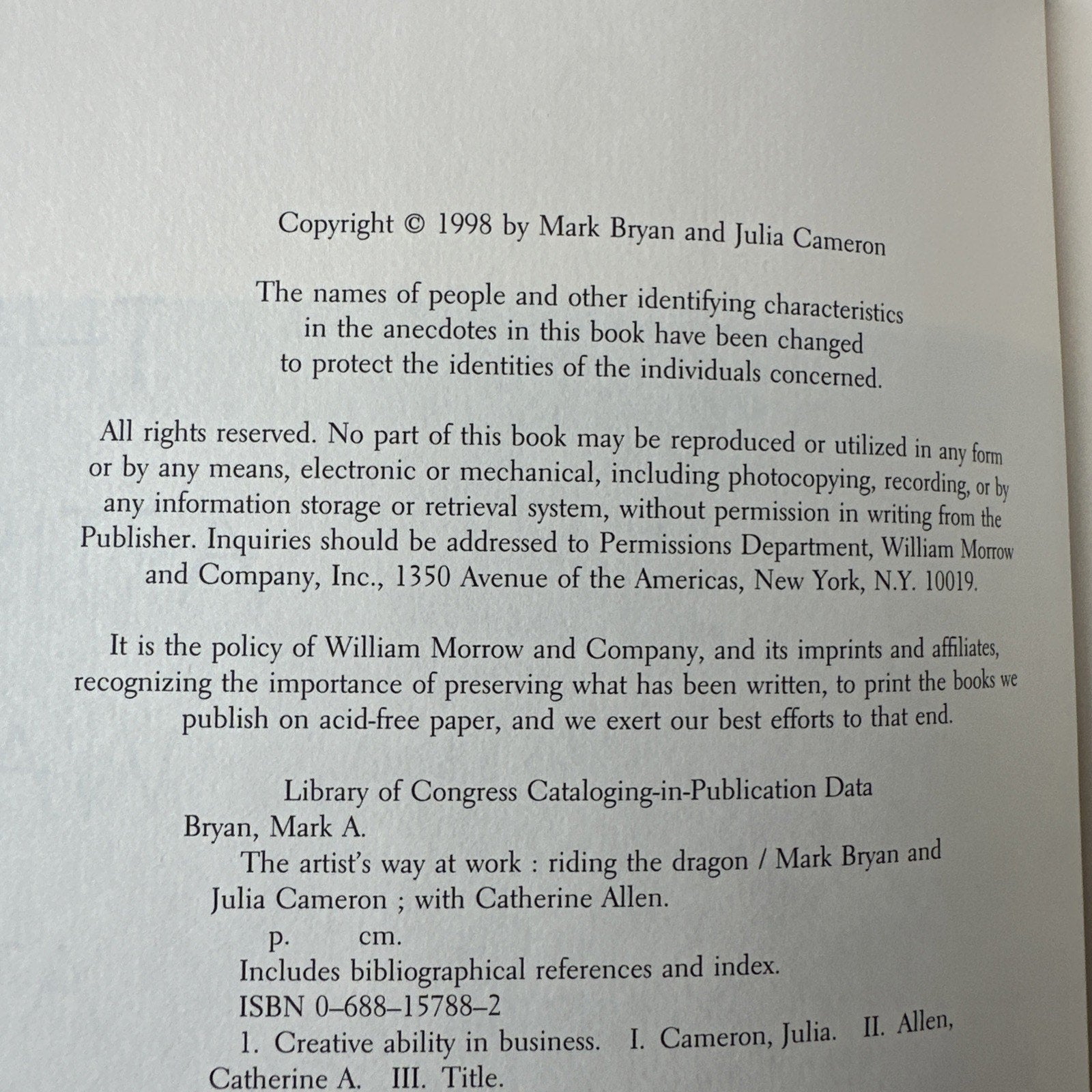 Copyright © 1998 by Mark Bryan and Julia Cameron

The names of people and other identifying characteristics in the anecdotes in this book have been changed to protect the identities of the individuals concerned.

All rights reserved. No part of this book may be reproduced or utilized in any form or by any means, electronic or mechanical, including photocopying, recording, or by any information storage or retrieval system, without permission in writing from the Publisher. Inquiries should be addressed to Permissions Department, William Morrow and Company, Inc., 1350 Avenue of the Americas, New York, N.Y. 10019.

It is the policy of William Morrow and Company, and its imprints and affiliates, recognizing the importance of preserving what has been written, to print the books we publish on acid-free paper, and we exert our best efforts to that end.

Library of Congress Cataloging-in-Publication Data
Bryan, Mark A.
The artist's way at work : riding the dragon / Mark Bryan and Julia Cameron ; with Catherine Allen.
p. cm.
Includes bibliographical references and index.
ISBN 0–688–15788–2
1. Creative ability in business. I. Cameron, Julia. II. Allen, Catherine A. III. Title.